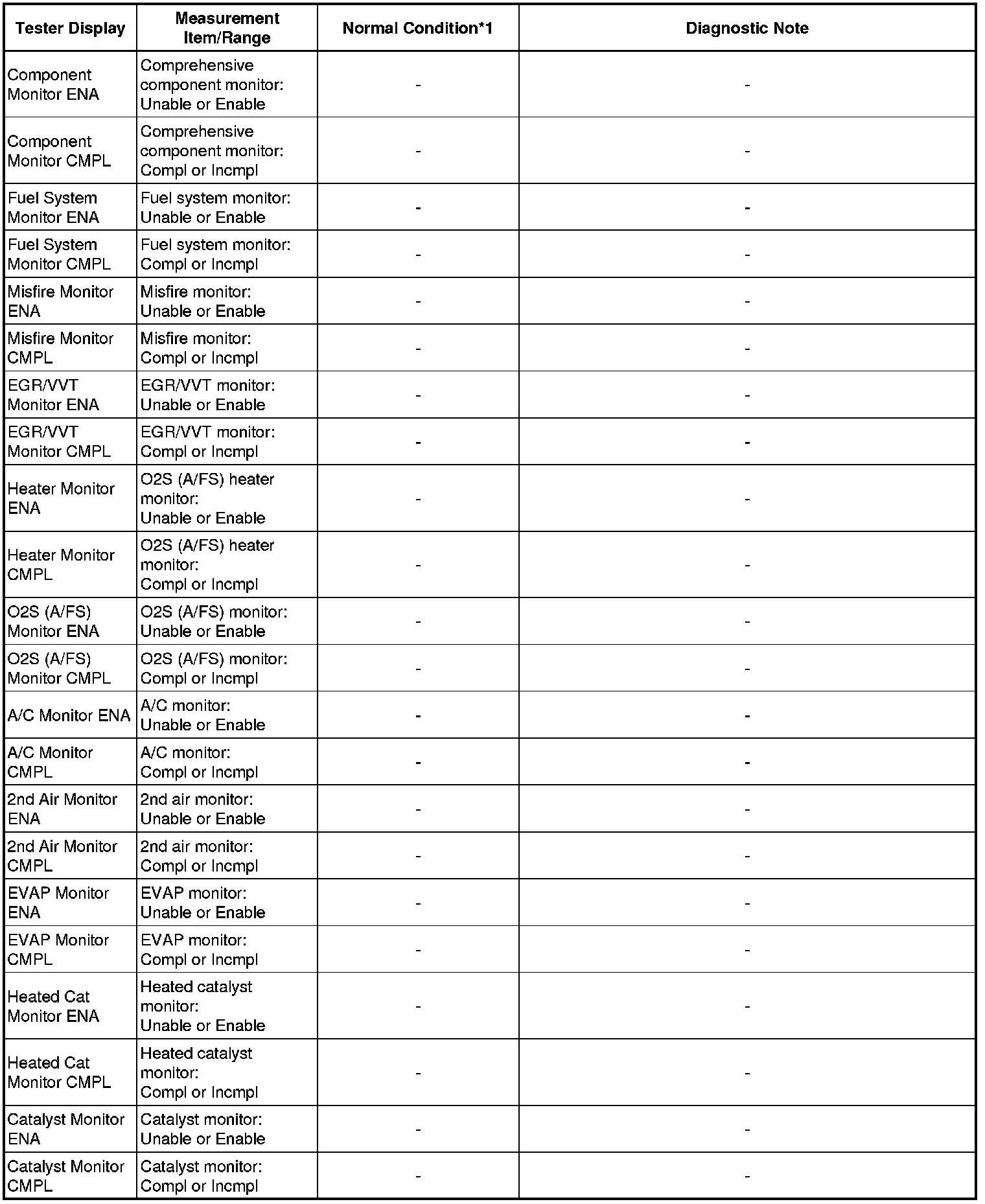 | Tester Display | Measurement Item/Range | Normal Condition*1 | Diagnostic Note |
|---|---|---|---|
| Component Monitor ENA | Comprehensive component monitor: Unable or Enable | - | - |
| Component Monitor CMPL | Comprehensive component monitor: Compl or Incmpl | - | - |
| Fuel System Monitor ENA | Fuel system monitor: Unable or Enable | - | - |
| Fuel System Monitor CMPL | Fuel system monitor: Compl or Incmpl | - | - |
| Misfire Monitor ENA | Misfire monitor: Unable or Enable | - | - |
| Misfire Monitor CMPL | Misfire monitor: Compl or Incmpl | - | - |
| EGR/VVT Monitor ENA | EGR/VVT monitor: Unable or Enable | - | - |
| EGR/VVT Monitor CMPL | EGR/VVT monitor: Compl or Incmpl | - | - |
| Heater Monitor ENA | O2S (A/FS) heater monitor: Unable or Enable | - | - |
| Heater Monitor CMPL | O2S (A/FS) heater monitor: Compl or Incmpl | - | - |
| O2S (A/FS) Monitor ENA | O2S (A/FS) monitor: Unable or Enable | - | - |
| O2S (A/FS) Monitor CMPL | O2S (A/FS) monitor: Compl or Incmpl | - | - |
| A/C Monitor ENA | A/C monitor: Unable or Enable | - | - |
| A/C Monitor CMPL | A/C monitor: Compl or Incmpl | - | - |
| 2nd Air Monitor ENA | 2nd air monitor: Unable or Enable | - | - |
| 2nd Air Monitor CMPL | 2nd air monitor: Compl or Incmpl | - | - |
| EVAP Monitor ENA | EVAP monitor: Unable or Enable | - | - |
| EVAP Monitor CMPL | EVAP monitor: Compl or Incmpl | - | - |
| Heated Cat Monitor ENA | Heated catalyst monitor: Unable or Enable | - | - |
| Heated Cat Monitor CMPL | Heated catalyst monitor: Compl or Incmpl | - | - |
| Catalyst Monitor ENA | Catalyst monitor: Unable or Enable | - | - |
| Catalyst Monitor CMPL | Catalyst monitor: Compl or Incmpl | - | - |